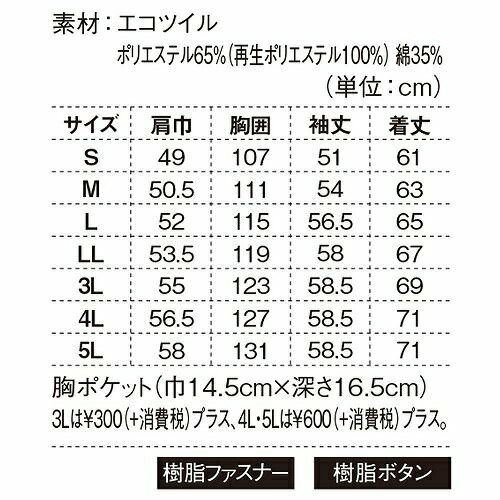 素材：エコツイル

ポリエステル65%(再生ポリエステル100%) 綿35%

(単位：cm)

| サイズ | 肩巾 | 胸囲 | 袖丈 | 着丈 |
|---|---|---|---|---|
| S | 49 | 107 | 51 | 61 |
| M | 50.5 | 111 | 54 | 63 |
| L | 52 | 115 | 56.5 | 65 |
| LL | 53.5 | 119 | 58 | 67 |
| 3L | 55 | 123 | 58.5 | 69 |
| 4L | 56.5 | 127 | 58.5 | 71 |
| 5L | 58 | 131 | 58.5 | 71 |

胸ポケット(巾14.5cm×深さ16.5cm)

3Lは¥300(+消費税)プラス、4L・5Lは¥600(+消費税)プラス。

樹脂ファスナー 樹脂ボタン